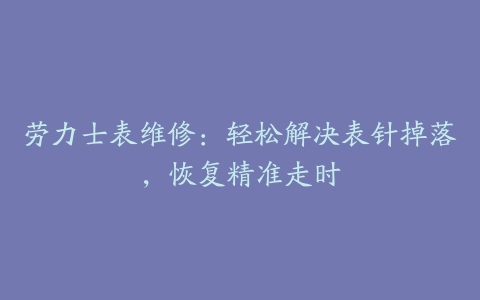 劳力士表维修：轻松解决表针掉落，恢复精准走时